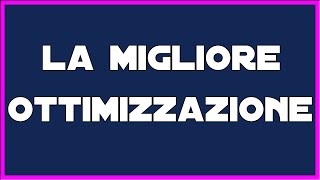 LA MIGLIORE
OTTIMIZZAZIONE